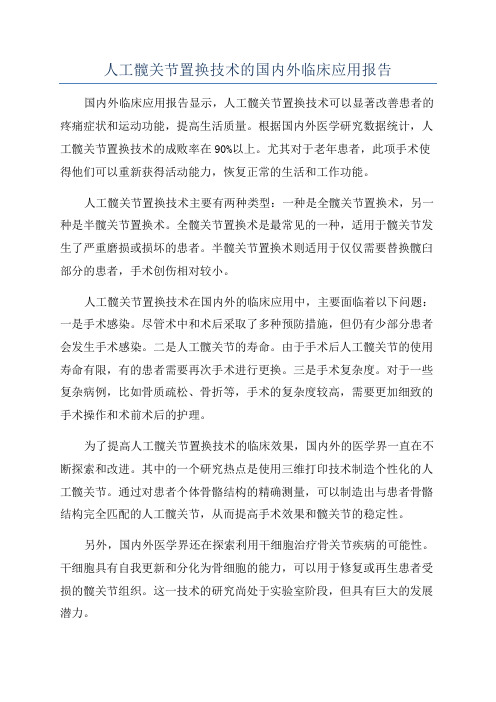 人工髋关节置换技术的国内外临床应用报告

国内外临床应用报告显示，人工髋关节置换技术可以显著改善患者的疼痛症状和运动功能，提高生活质量。根据国内外医学研究数据统计，人工髋关节置换技术的成败率在90%以上。尤其对于老年患者，此项手术使得他们可以重新获得活动能力，恢复正常的生活和工作功能。

人工髋关节置换技术主要有两种类型：一种是全髋关节置换术，另一种是半髋关节置换术。全髋关节置换术是最常见的一种，适用于髋关节发生了严重磨损或损坏的患者。半髋关节置换术则适用于仅仅需要替换髋臼部分的患者，手术创伤相对较小。

人工髋关节置换技术在国内外的临床应用中，主要面临着以下问题：一是手术感染。尽管术中和术后采取了多种预防措施，但仍有少部分患者会发生手术感染。二是人工髋关节的寿命。由于手术后人工髋关节的使用寿命有限，有的患者需要再次手术进行更换。三是手术复杂度。对于一些复杂病例，比如骨质疏松、骨折等，手术的复杂度较高，需要更加细致的手术操作和术前术后的护理。

为了提高人工髋关节置换技术的临床效果，国内外的医学界一直在不断探索和改进。其中的一个研究热点是使用三维打印技术制造个性化的人工髋关节。通过对患者个体骨骼结构的精确测量，可以制造出与患者骨骼结构完全匹配的人工髋关节，从而提高手术效果和髋关节的稳定性。

另外，国内外医学界还在探索利用干细胞治疗骨关节疾病的可能性。干细胞具有自我更新和分化为骨细胞的能力，可以用于修复或再生患者受损的髋关节组织。这一技术的研究尚处于实验室阶段，但具有巨大的发展潜力。